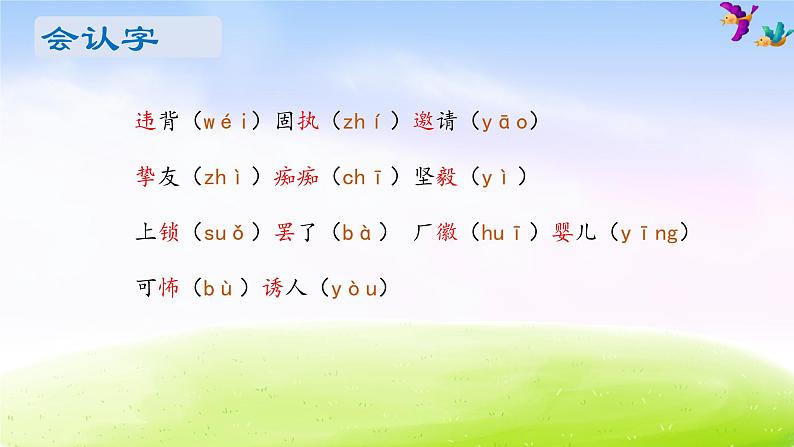 会认字

违背（wéi）固执（zhí）邀请（yāo）

挚友（zhì）痴痴（chī）坚毅（yì）

上锁（suǒ）罢了（bà） 厂徽（huī）婴儿（yīng）

可怖（bù）诱人（yòu）